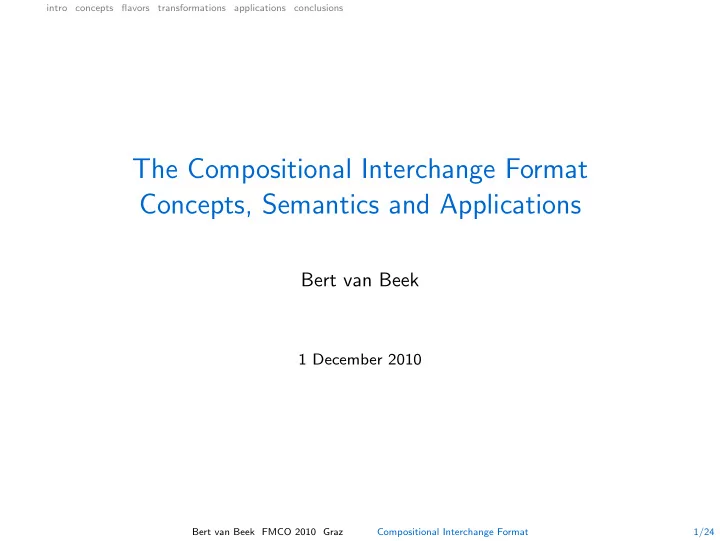 intro concepts flavors transformations applications conclusions

The Compositional Interchange Format
Concepts, Semantics and Applications

Bert van Beek

1 December 2010

Bert van Beek FMCO 2010 Graz Compositional Interchange Format 1/24